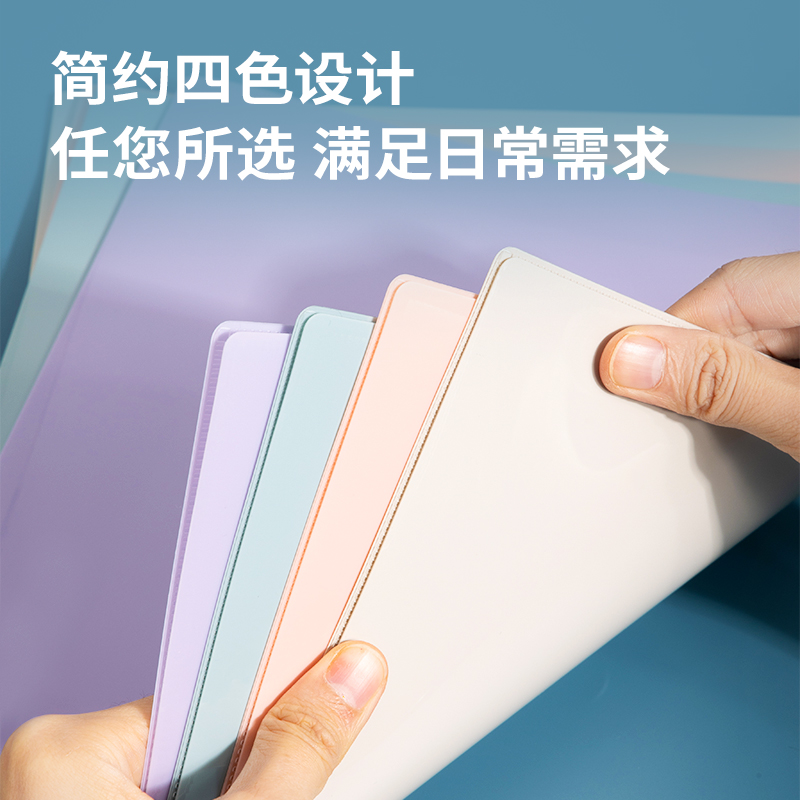 简约四色设计
任您所选 满足日常需求